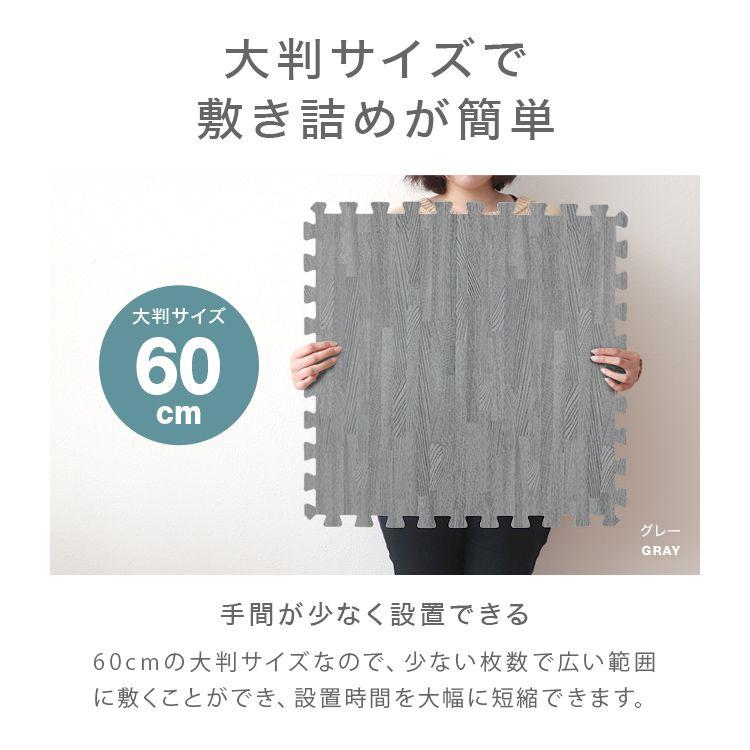 大判サイズで
敷き詰めが簡単

大判サイズ
60
cm

グレー
GRAY

手間が少なく設置できる

60cmの大判サイズなので、少ない枚数で広い範囲に敷くことができ、設置時間を大幅に短縮できます。